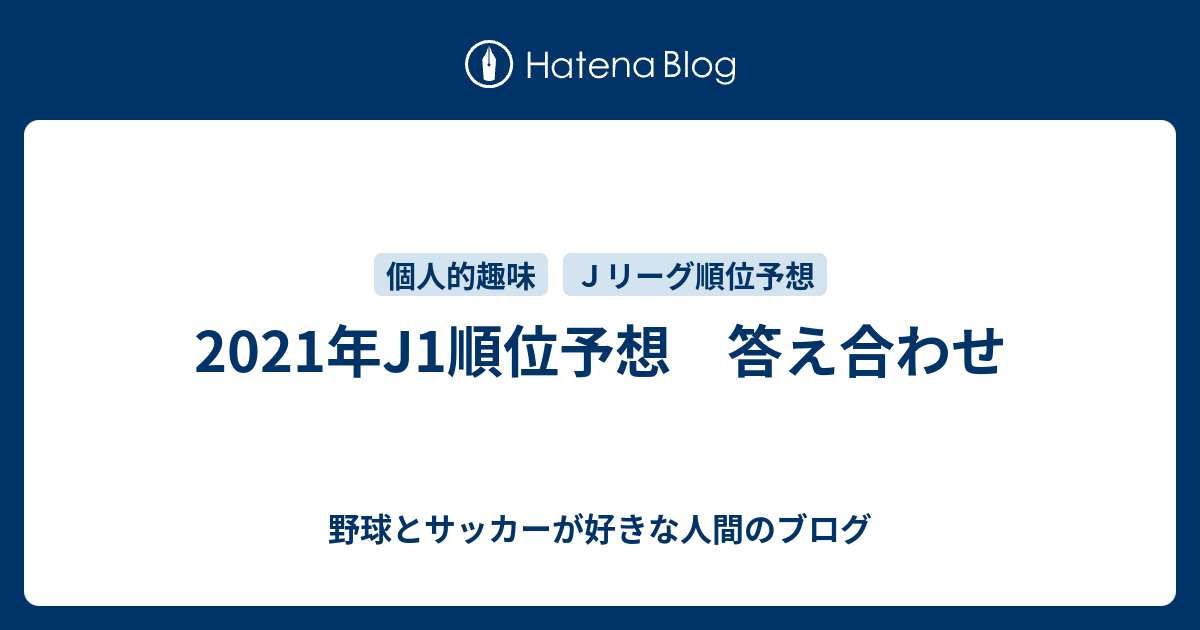 Hatena Blog

個人的趣味　Ｊリーグ順位予想

2021年J1順位予想　答え合わせ

野球とサッカーが好きな人間のブログ